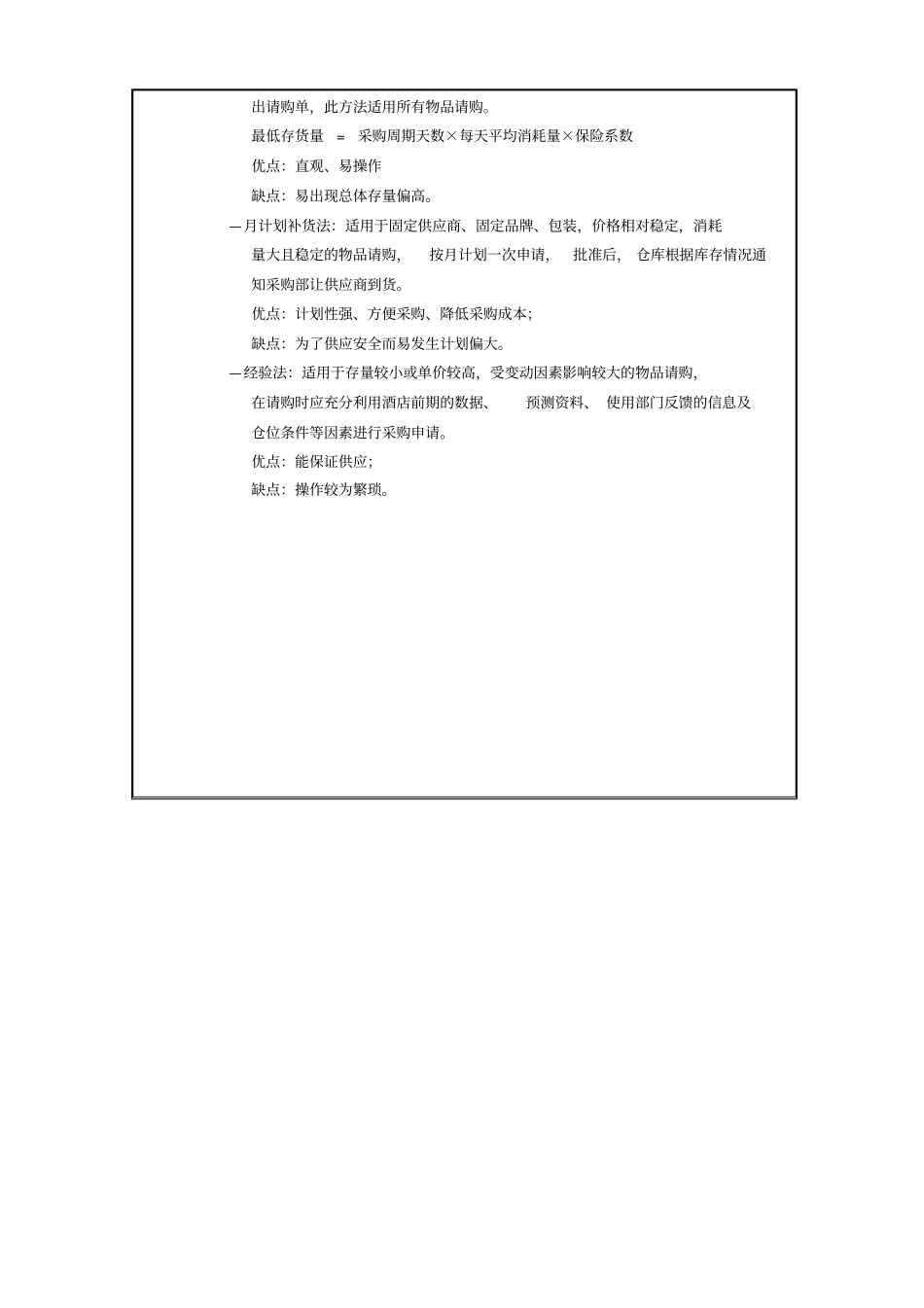 出请购单，此方法适用所有物品请购。

最低存货量 = 采购周期天数×每天平均消耗量×保险系数

优点：直观、易操作

缺点：易出现总体存量偏高。

—月计划补货法：适用于固定供应商、固定品牌、包装，价格相对稳定，消耗量大且稳定的物品请购，按月计划一次申请，批准后，仓库根据库存情况通知采购部让供应商到货。

优点：计划性强、方便采购、降低采购成本；

缺点：为了供应安全而易发生计划偏大。

—经验法：适用于存量较小或单价较高，受变动因素影响较大的物品请购，在请购时应充分利用酒店前期的数据、预测资料、使用部门反馈的信息及仓位条件等因素进行采购申请。

优点：能保证供应；

缺点：操作较为繁琐。